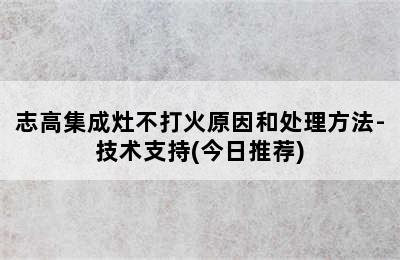 志高集成灶不打火原因和处理方法-技术支持(今日推荐)